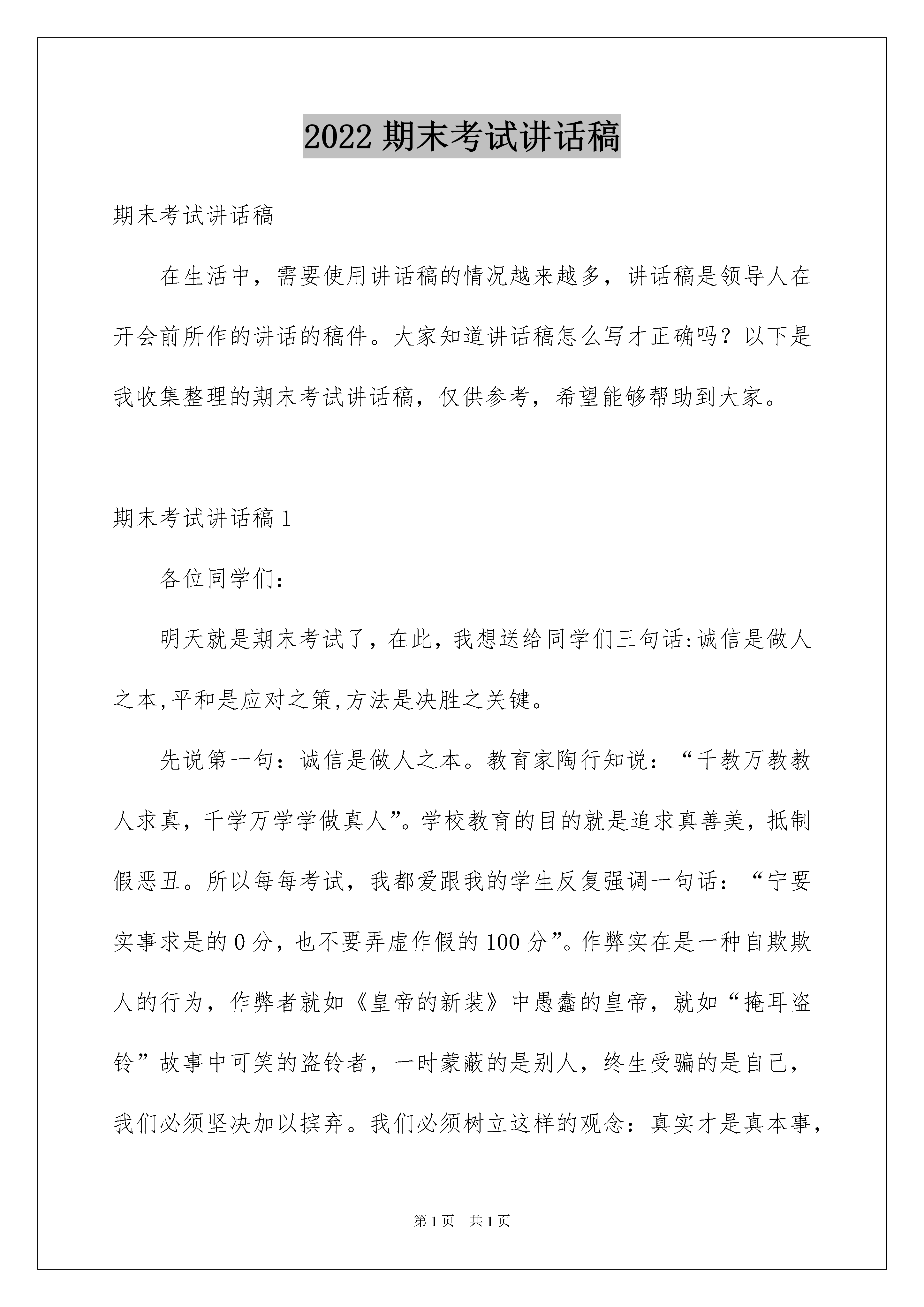 2022 期末考试讲话稿

期末考试讲话稿

在生活中，需要使用讲话稿的情况越来越多，讲话稿是领导人在开会前所作的讲话的稿件。大家知道讲话稿怎么写才正确吗？以下是我收集整理的期末考试讲话稿，仅供参考，希望能够帮助到大家。

期末考试讲话稿 1

各位同学们：

明天就是期末考试了，在此，我想送给同学们三句话:诚信是做人之本,平和是应对之策,方法是决胜之关键。

先说第一句：诚信是做人之本。教育家陶行知说：“千教万教教人求真，千学万学学做真人”。学校教育的目的就是追求真善美，抵制假恶丑。所以每每考试，我都爱跟我的学生反复强调一句话：“宁要实事求是的 0 分，也不要弄虚作假的 100 分”。作弊实在是一种自欺欺人的行为，作弊者就如《皇帝的新装》中愚蠢的皇帝，就如“掩耳盗铃”故事中可笑的盗铃者，一时蒙蔽的是别人，终生受骗的是自己，我们必须坚决加以摈弃。我们必须树立这样的观念：真实才是真本事，

第 1 页　共 1 页